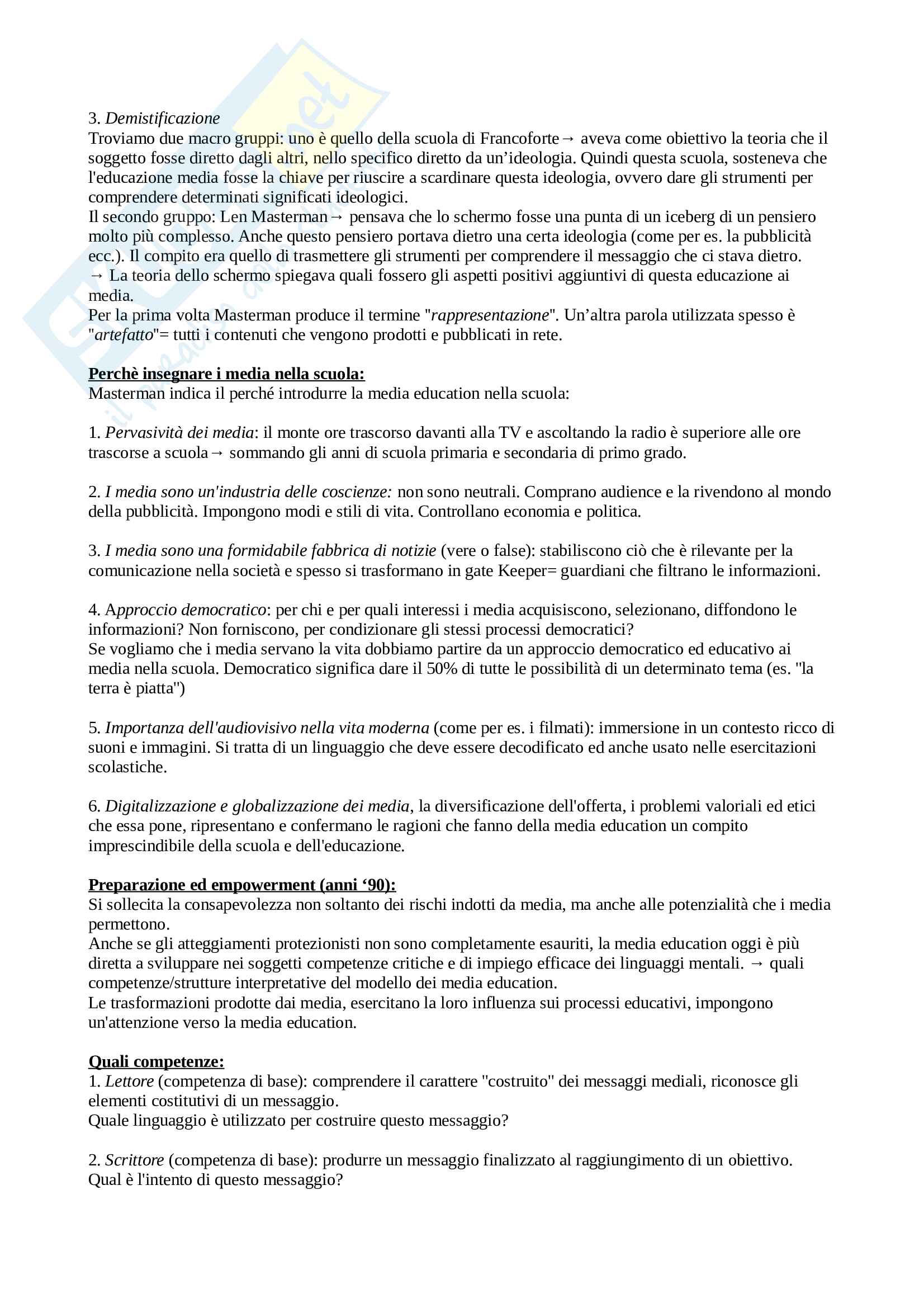 3. Demistificazione
Troviamo due macro gruppi: uno è quello della scuola di Francoforte→ aveva come obiettivo la teoria che il soggetto fosse diretto dagli altri, nello specifico diretto da un'ideologia. Quindi questa scuola, sosteneva che l'educazione media fosse la chiave per riuscire a scardinare questa ideologia, ovvero dare gli strumenti per comprendere determinati significati ideologici.
Il secondo gruppo: Len Masterman→ pensava che lo schermo fosse una punta di un iceberg di un pensiero molto più complesso. Anche questo pensiero portava dietro una certa ideologia (come per es. la pubblicità ecc.). Il compito era quello di trasmettere gli strumenti per comprendere il messaggio che ci stava dietro.
→ La teoria dello schermo spiegava quali fossero gli aspetti positivi aggiuntivi di questa educazione ai media.
Per la prima volta Masterman produce il termine "rappresentazione". Un'altra parola utilizzata spesso è "artefatto"= tutti i contenuti che vengono prodotti e pubblicati in rete.

Perchè insegnare i media nella scuola:
Masterman indica il perché introdurre la media education nella scuola:

1. Pervasività dei media: il monte ore trascorso davanti alla TV e ascoltando la radio è superiore alle ore trascorse a scuola→ sommando gli anni di scuola primaria e secondaria di primo grado.

2. I media sono un'industria delle coscienze: non sono neutrali. Comprano audience e la rivendono al mondo della pubblicità. Impongono modi e stili di vita. Controllano economia e politica.

3. I media sono una formidabile fabbrica di notizie (vere o false): stabiliscono ciò che è rilevante per la comunicazione nella società e spesso si trasformano in gate Keeper= guardiani che filtrano le informazioni.

4. Approccio democratico: per chi e per quali interessi i media acquisiscono, selezionano, diffondono le informazioni? Non forniscono, per condizionare gli stessi processi democratici?
Se vogliamo che i media servano la vita dobbiamo partire da un approccio democratico ed educativo ai media nella scuola. Democratico significa dare il 50% di tutte le possibilità di un determinato tema (es. "la terra è piatta")

5. Importanza dell'audiovisivo nella vita moderna (come per es. i filmati): immersione in un contesto ricco di suoni e immagini. Si tratta di un linguaggio che deve essere decodificato ed anche usato nelle esercitazioni scolastiche.

6. Digitalizzazione e globalizzazione dei media, la diversificazione dell'offerta, i problemi valoriali ed etici che essa pone, ripresentano e confermano le ragioni che fanno della media education un compito imprescindibile della scuola e dell'educazione.

Preparazione ed empowerment (anni '90):
Si sollecita la consapevolezza non soltanto dei rischi indotti da media, ma anche alle potenzialità che i media permettono.
Anche se gli atteggiamenti protezionisti non sono completamente esauriti, la media education oggi è più diretta a sviluppare nei soggetti competenze critiche e di impiego efficace dei linguaggi mentali. → quali competenze/strutture interpretative del modello dei media education.
Le trasformazioni prodotte dai media, esercitano la loro influenza sui processi educativi, impongono un'attenzione verso la media education.

Quali competenze:
1. Lettore (competenza di base): comprendere il carattere "costruito" dei messaggi mediali, riconosce gli elementi costitutivi di un messaggio.
Quale linguaggio è utilizzato per costruire questo messaggio?

2. Scrittore (competenza di base): produrre un messaggio finalizzato al raggiungimento di un obiettivo.
Qual è l'intento di questo messaggio?